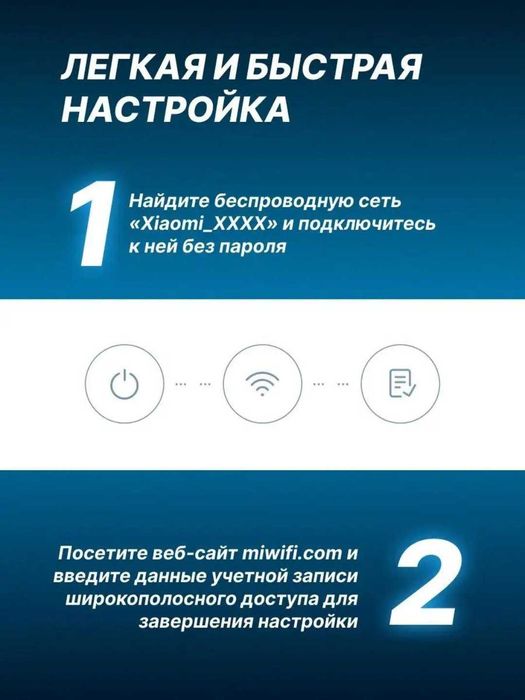 ЛЕГКАЯ И БЫСТРАЯ НАСТРОЙКА

1

Найдите беспроводную сеть «Xiaomi_XXXX» и подключитесь к ней без пароля

Посетите веб-сайт miwifi.com и введите данные учетной записи широкополосного доступа для завершения настройки

2